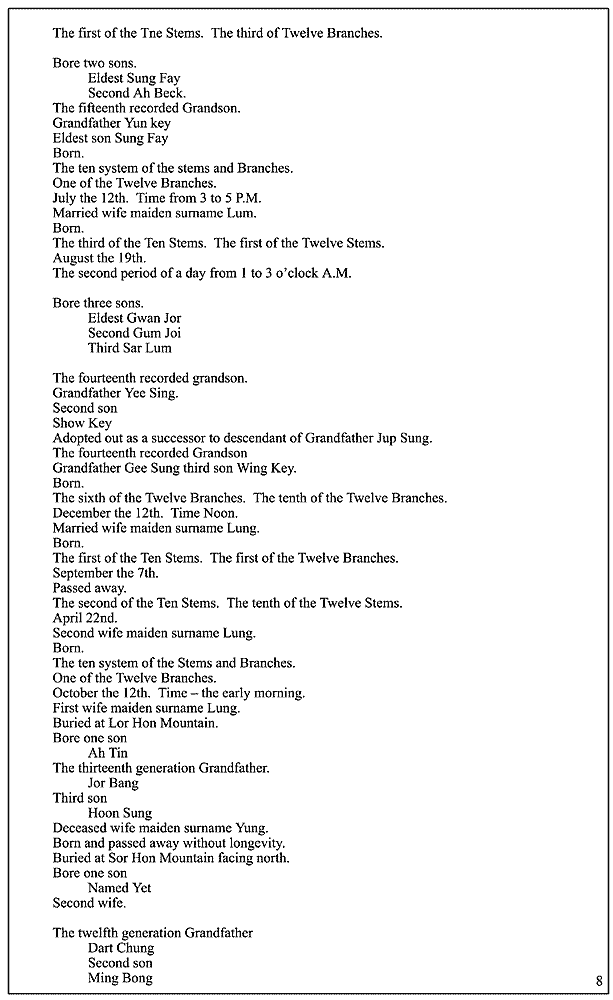 The first of the Tne Stems. The third of Twelve Branches.

Bore two sons.
Eldest Sung Fay
Second Ah Beck.
The fifteenth recorded Grandson.
Grandfather Yun key
Eldest son Sung Fay
Born.
The ten system of the stems and Branches.
One of the Twelve Branches.
July the 12th. Time from 3 to 5 P.M.
Married wife maiden surname Lum.
Born.
The third of the Ten Stems. The first of the Twelve Stems.
August the 19th.
The second period of a day from 1 to 3 o'clock A.M.

Bore three sons.
Eldest Gwan Jor
Second Gum Joi
Third Sar Lum

The fourteenth recorded grandson.
Grandfather Yee Sing.
Second son
Show Key
Adopted out as a successor to descendant of Grandfather Jup Sung.
The fourteenth recorded Grandson
Grandfather Gee Sung third son Wing Key.
Born.
The sixth of the Twelve Branches. The tenth of the Twelve Branches.
December the 12th. Time Noon.
Married wife maiden surname Lung.
Born.
The first of the Ten Stems. The first of the Twelve Branches.
September the 7th.
Passed away.
The second of the Ten Stems. The tenth of the Twelve Stems.
April 22nd.
Second wife maiden surname Lung.
Born.
The ten system of the Stems and Branches.
One of the Twelve Branches.
October the 12th. Time – the early morning.
First wife maiden surname Lung.
Buried at Lor Hon Mountain.
Bore one son
Ah Tin
The thirteenth generation Grandfather.
Jor Bang
Third son
Hoon Sung
Deceased wife maiden surname Yung.
Born and passed away without longevity.
Buried at Sor Hon Mountain facing north.
Bore one son
Named Yet
Second wife.

The twelfth generation Grandfather
Dart Chung
Second son
Ming Bong

8